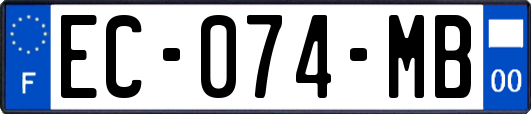 F
EC-074-MB
00